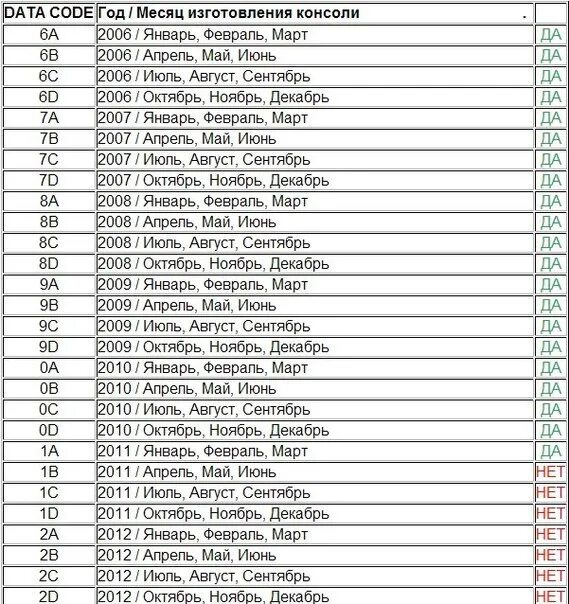 | DATA CODE | Год / Месяц изготовления консоли . | |
|---|---|---|
| 6A | 2006 / Январь, Февраль, Март | ДА |
| 6B | 2006 / Апрель, Май, Июнь | ДА |
| 6C | 2006 / Июль, Август, Сентябрь | ДА |
| 6D | 2006 / Октябрь, Ноябрь, Декабрь | ДА |
| 7A | 2007 / Январь, Февраль, Март | ДА |
| 7B | 2007 / Апрель, Май, Июнь | ДА |
| 7C | 2007 / Июль, Август, Сентябрь | ДА |
| 7D | 2007 / Октябрь, Ноябрь, Декабрь | ДА |
| 8A | 2008 / Январь, Февраль, Март | ДА |
| 8B | 2008 / Апрель, Май, Июнь | ДА |
| 8C | 2008 / Июль, Август, Сентябрь | ДА |
| 8D | 2008 / Октябрь, Ноябрь, Декабрь | ДА |
| 9A | 2009 / Январь, Февраль, Март | ДА |
| 9B | 2009 / Апрель, Май, Июнь | ДА |
| 9C | 2009 / Июль, Август, Сентябрь | ДА |
| 9D | 2009 / Октябрь, Ноябрь, Декабрь | ДА |
| 0A | 2010 / Январь, Февраль, Март | ДА |
| 0B | 2010 / Апрель, Май, Июнь | ДА |
| 0C | 2010 / Июль, Август, Сентябрь | ДА |
| 0D | 2010 / Октябрь, Ноябрь, Декабрь | ДА |
| 1A | 2011 / Январь, Февраль, Март | ДА |
| 1B | 2011 / Апрель, Май, Июнь | НЕТ |
| 1C | 2011 / Июль, Август, Сентябрь | НЕТ |
| 1D | 2011 / Октябрь, Ноябрь, Декабрь | НЕТ |
| 2A | 2012 / Январь, Февраль, Март | НЕТ |
| 2B | 2012 / Апрель, Май, Июнь | НЕТ |
| 2C | 2012 / Июль, Август, Сентябрь | НЕТ |
| 2D | 2012 / Октябрь, Ноябрь, Декабрь | НЕТ |